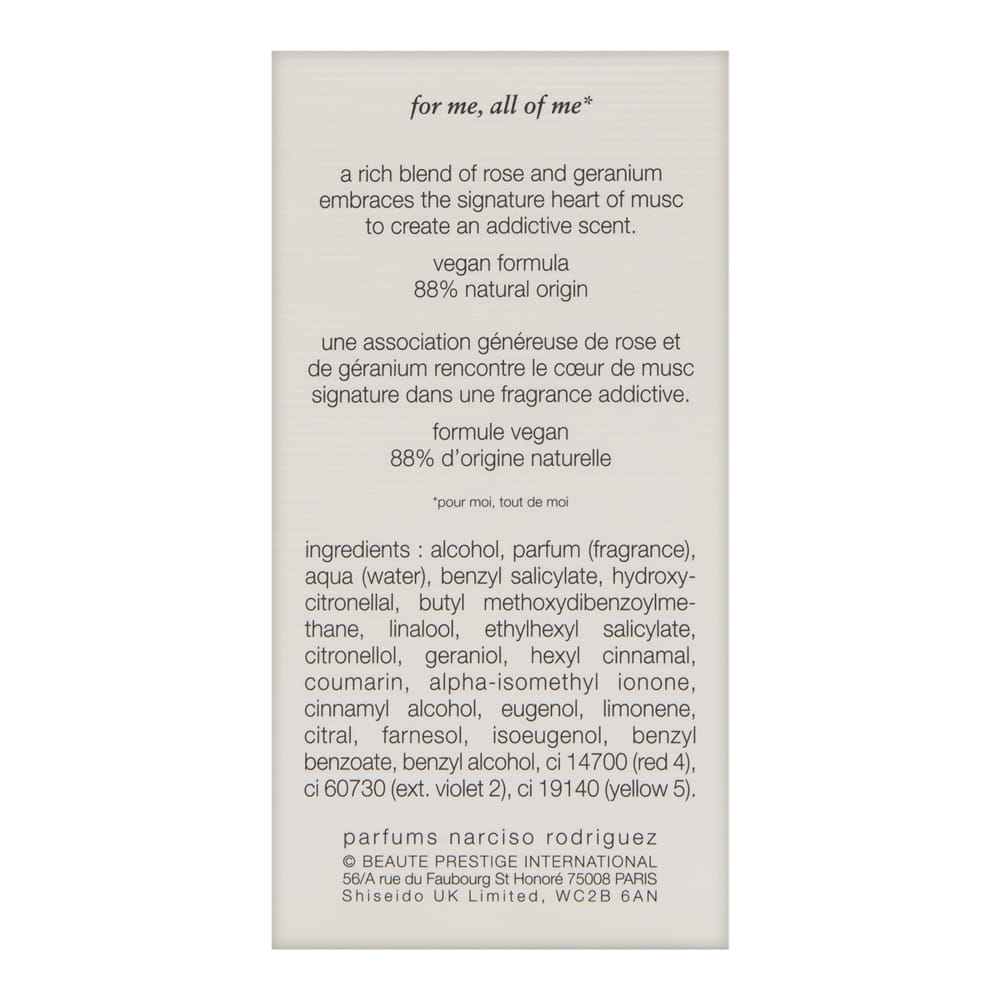 for me, all of me*

a rich blend of rose and geranium embraces the signature heart of musc to create an addictive scent.

vegan formula
88% natural origin

une association généreuse de rose et de géranium rencontre le cœur de musc signature dans une fragrance addictive.

formule vegan
88% d'origine naturelle

*pour moi, tout de moi

ingredients : alcohol, parfum (fragrance), aqua (water), benzyl salicylate, hydroxycitronellal, butyl methoxydibenzoylmethane, linalool, ethylhexyl salicylate, citronellol, geraniol, hexyl cinnamal, coumarin, alpha-isomethyl ionone, cinnamyl alcohol, eugenol, limonene, citral, farnesol, isoeugenol, benzyl benzoate, benzyl alcohol, ci 14700 (red 4), ci 60730 (ext. violet 2), ci 19140 (yellow 5).

parfums narciso rodriguez
© BEAUTE PRESTIGE INTERNATIONAL
56/A rue du Faubourg St Honoré 75008 PARIS
Shiseido UK Limited, WC2B 6AN